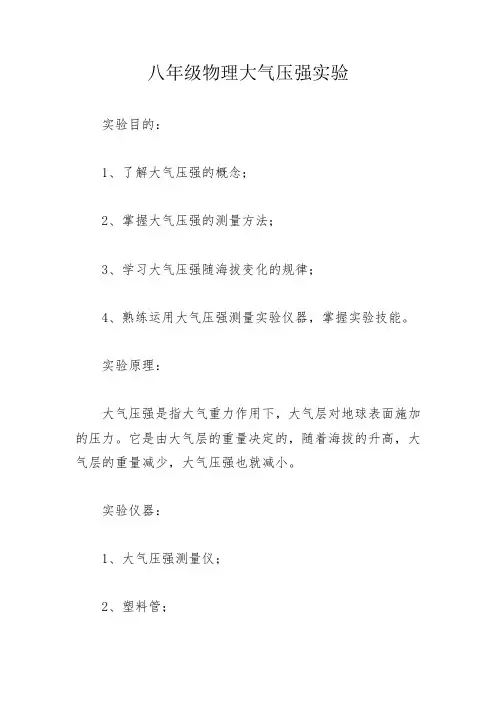 八年级物理大气压强实验

实验目的：

1、了解大气压强的概念；

2、掌握大气压强的测量方法；

3、学习大气压强随海拔变化的规律；

4、熟练运用大气压强测量实验仪器，掌握实验技能。

实验原理：

大气压强是指大气重力作用下，大气层对地球表面施加的压力。它是由大气层的重量决定的，随着海拔的升高，大气层的重量减少，大气压强也就减小。

实验仪器：

1、大气压强测量仪；

2、塑料管；